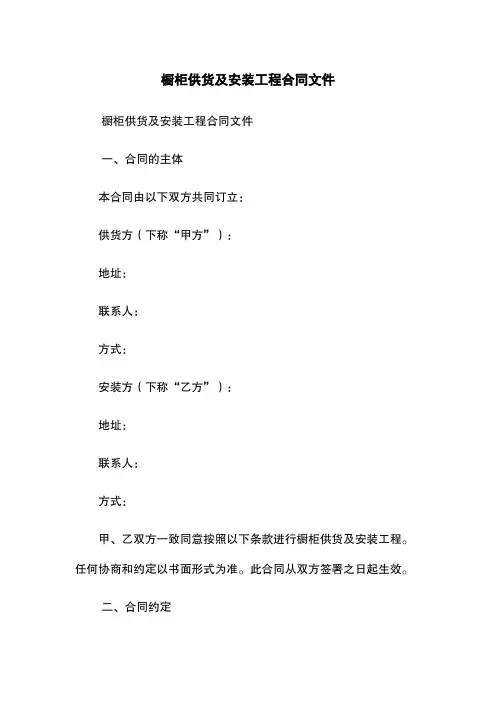 橱柜供货及安装工程合同文件

橱柜供货及安装工程合同文件

一、合同的主体

本合同由以下双方共同订立：

供货方（下称“甲方”）：

地址：

联系人：

方式：

安装方（下称“乙方”）：

地址：

联系人：

方式：

甲、乙双方一致同意按照以下条款进行橱柜供货及安装工程。任何协商和约定以书面形式为准。此合同从双方签署之日起生效。

二、合同约定